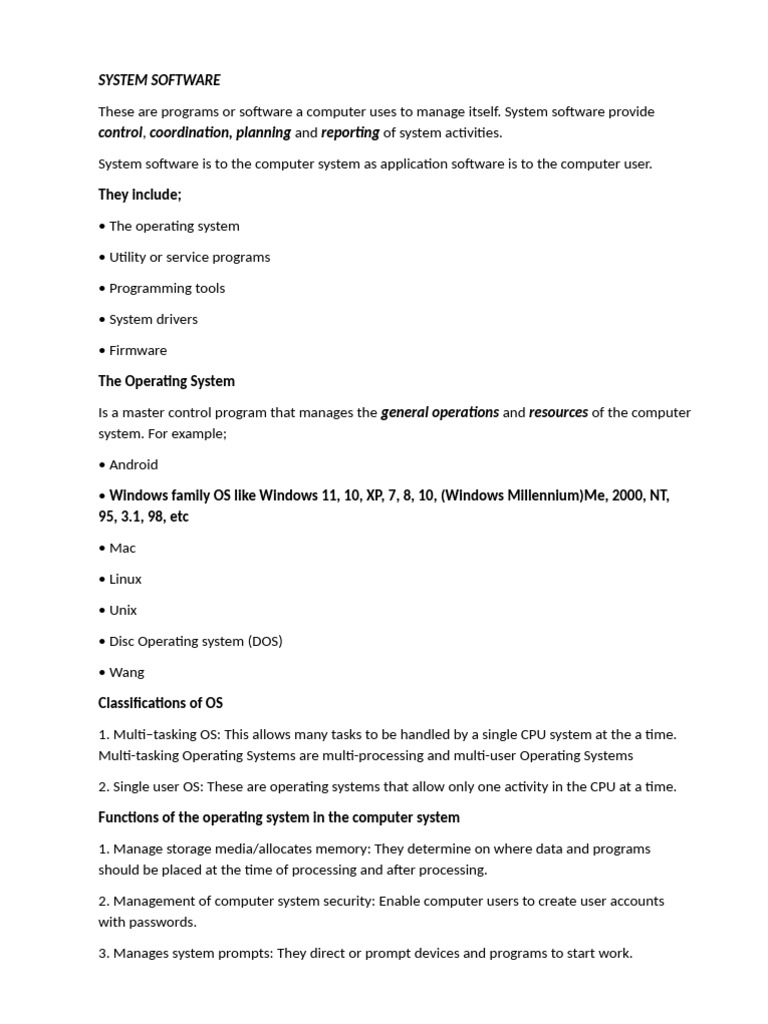 SYSTEM SOFTWARE

These are programs or software a computer uses to manage itself. System software provide control, coordination, planning and reporting of system activities.

System software is to the computer system as application software is to the computer user.

They include;

• The operating system

• Utility or service programs

• Programming tools

• System drivers

• Firmware

The Operating System

Is a master control program that manages the general operations and resources of the computer system. For example;

• Android

• Windows family OS like Windows 11, 10, XP, 7, 8, 10, (Windows Millennium)Me, 2000, NT, 95, 3.1, 98, etc

• Mac

• Linux

• Unix

• Disc Operating system (DOS)

• Wang

Classifications of OS

1. Multi–tasking OS: This allows many tasks to be handled by a single CPU system at the a time. Multi-tasking Operating Systems are multi-processing and multi-user Operating Systems

2. Single user OS: These are operating systems that allow only one activity in the CPU at a time.

Functions of the operating system in the computer system

1. Manage storage media/allocates memory: They determine on where data and programs should be placed at the time of processing and after processing.

2. Management of computer system security: Enable computer users to create user accounts with passwords.

3. Manages system prompts: They direct or prompt devices and programs to start work.